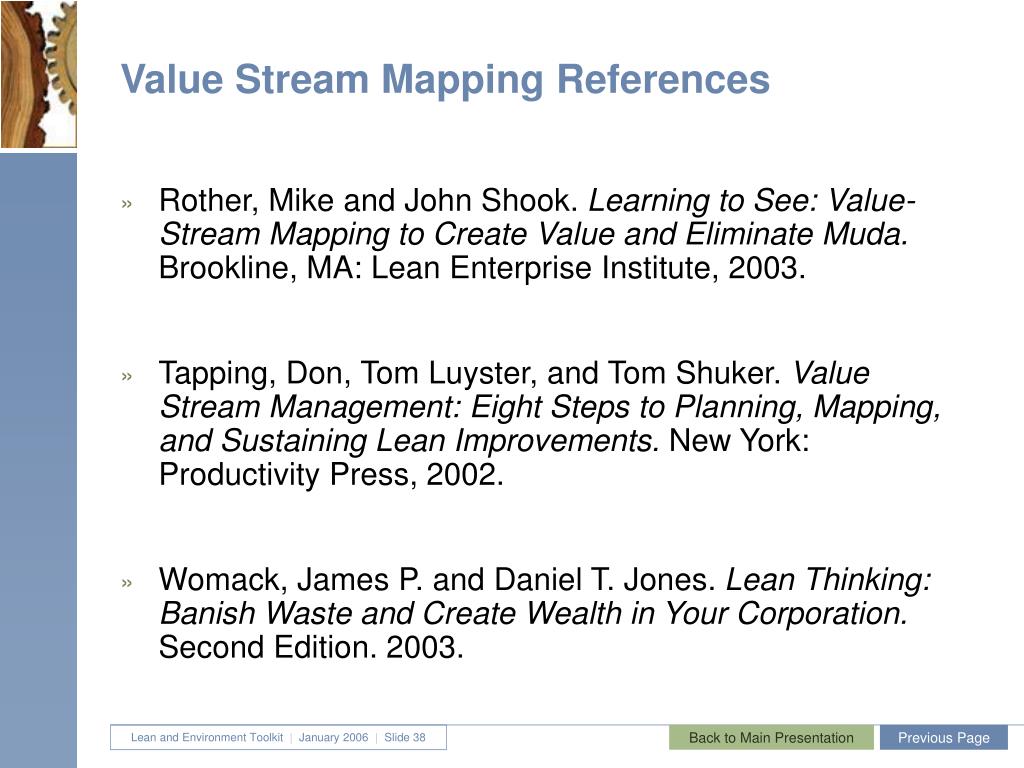 Value Stream Mapping References

» Rother, Mike and John Shook. Learning to See: Value-Stream Mapping to Create Value and Eliminate Muda. Brookline, MA: Lean Enterprise Institute, 2003.

» Tapping, Don, Tom Luyster, and Tom Shuker. Value Stream Management: Eight Steps to Planning, Mapping, and Sustaining Lean Improvements. New York: Productivity Press, 2002.

» Womack, James P. and Daniel T. Jones. Lean Thinking: Banish Waste and Create Wealth in Your Corporation. Second Edition. 2003.

Lean and Environment Toolkit | January 2006 | Slide 38

Back to Main Presentation

Previous Page